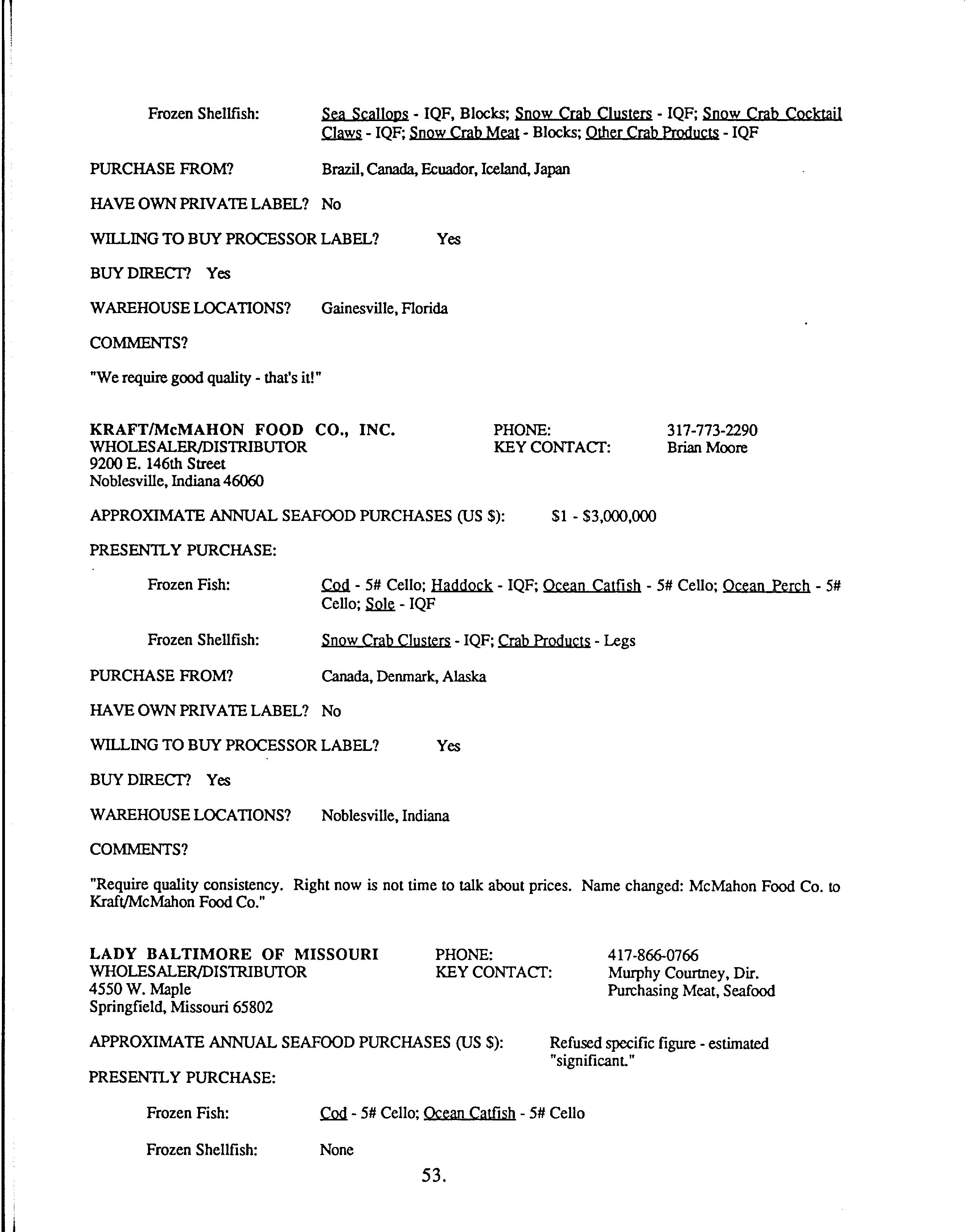 Frozen Shellfish: Sea Scallops - IQF, Blocks; Snow Crab Clusters - IQF; Snow Crab Cocktail Claws - IQF; Snow Crab Meat - Blocks; Other Crab Products - IQF

PURCHASE FROM? Brazil, Canada, Ecuador, Iceland, Japan

HAVE OWN PRIVATE LABEL? No

WILLING TO BUY PROCESSOR LABEL? Yes

BUY DIRECT? Yes

WAREHOUSE LOCATIONS? Gainesville, Florida

COMMENTS?

"We require good quality - that's it!"

KRAFT/McMAHON FOOD CO., INC.
WHOLESALER/DISTRIBUTOR
9200 E. 146th Street
Noblesville, Indiana 46060

PHONE: 317-773-2290
KEY CONTACT: Brian Moore

APPROXIMATE ANNUAL SEAFOOD PURCHASES (US $): $1 - $3,000,000

PRESENTLY PURCHASE:

Frozen Fish: Cod - 5# Cello; Haddock - IQF; Ocean Catfish - 5# Cello; Ocean Perch - 5# Cello; Sole - IQF

Frozen Shellfish: Snow Crab Clusters - IQF; Crab Products - Legs

PURCHASE FROM? Canada, Denmark, Alaska

HAVE OWN PRIVATE LABEL? No

WILLING TO BUY PROCESSOR LABEL? Yes

BUY DIRECT? Yes

WAREHOUSE LOCATIONS? Noblesville, Indiana

COMMENTS?

"Require quality consistency. Right now is not time to talk about prices. Name changed: McMahon Food Co. to Kraft/McMahon Food Co."

LADY BALTIMORE OF MISSOURI
WHOLESALER/DISTRIBUTOR
4550 W. Maple
Springfield, Missouri 65802

PHONE: 417-866-0766
KEY CONTACT: Murphy Courtney, Dir. Purchasing Meat, Seafood

APPROXIMATE ANNUAL SEAFOOD PURCHASES (US $): Refused specific figure - estimated "significant."

PRESENTLY PURCHASE:

Frozen Fish: Cod - 5# Cello; Ocean Catfish - 5# Cello

Frozen Shellfish: None

53.